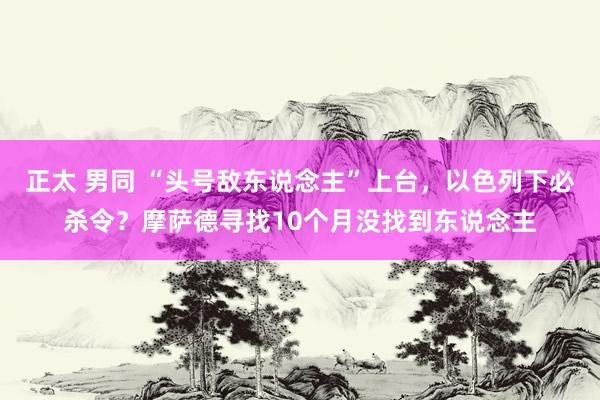 正太 男同 “头号敌东说念主”上台，以色列下必杀令？摩萨德寻找10个月没找到东说念主